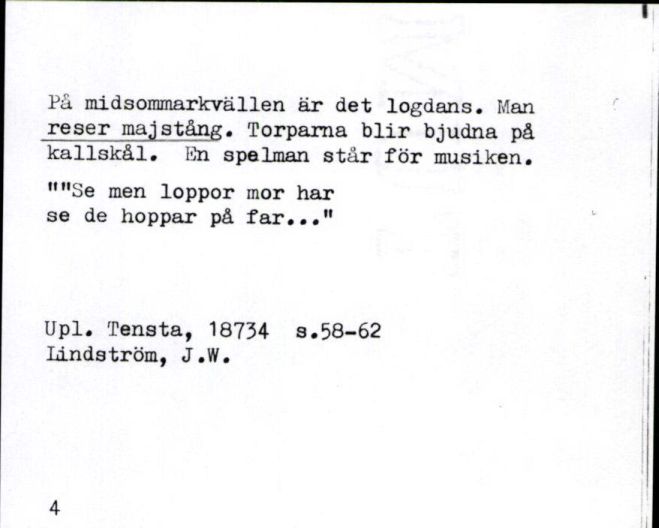 På midsommarkvällen är det logdans. Man reser majstång. Torparna blir bjudna på kallskål. En spelman står för musiken.

""Se men loppor mor har
se de hoppar på far..."

Upl. Tensta, 18734 s.58-62
Lindström, J.W.

4